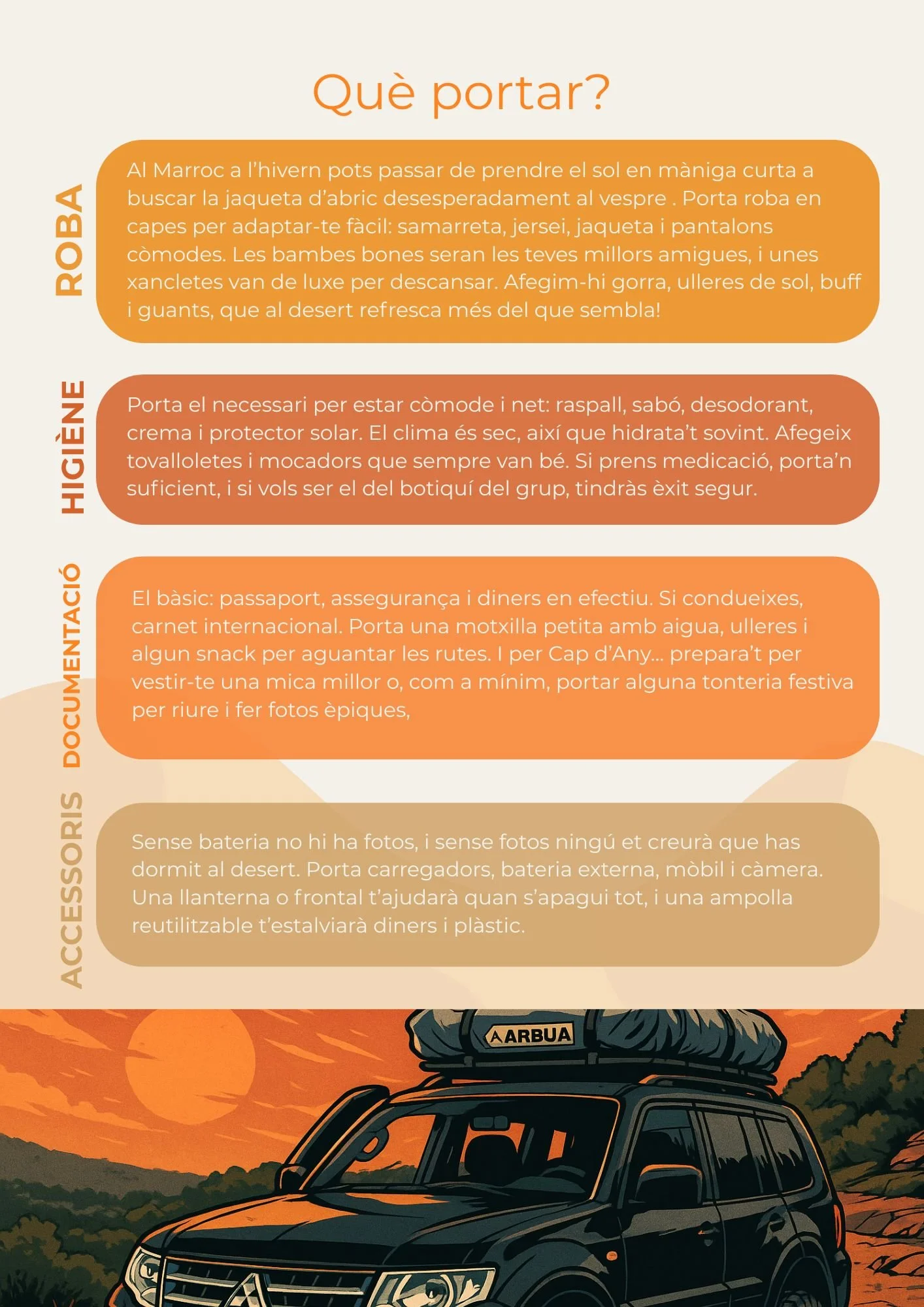 Què portar?

ROBA

Al Marroc a l'hivern pots passar de prendre el sol en màniga curta a buscar la jaqueta d'abric desesperadament al vespre . Porta roba en capes per adaptar-te fàcil: samarreta, jersei, jaqueta i pantalons còmodes. Les bambes bones seran les teves millors amigues, i unes xancletes van de luxe per descansar. Afegim-hi gorra, ulleres de sol, buff i guants, que al desert refresca més del que sembla!

HIGIÈNE

Porta el necessari per estar còmode i net: raspall, sabó, desodorant, crema i protector solar. El clima és sec, així que hidrata't sovint. Afegeix tovalloletes i mocadors que sempre van bé. Si prens medicació, porta'n suficient, i si vols ser el del botiquí del grup, tindràs èxit segur.

DOCUMENTACIÓ

El bàsic: passaport, assegurança i diners en efectiu. Si condueixes, carnet internacional. Porta una motxilla petita amb aigua, ulleres i algun snack per aguantar les rutes. I per Cap d'Any... prepara't per vestir-te una mica millor o, com a mínim, portar alguna tonteria festiva per riure i fer fotos èpiques,

ACCESSORIS

Sense bateria no hi ha fotos, i sense fotos ningú et creurà que has dormit al desert. Porta carregadors, bateria externa, mòbil i càmera. Una llanterna o frontal t'ajudarà quan s'apagui tot, i una ampolla reutilitzable t'estalviarà diners i plàstic.

ARBUA